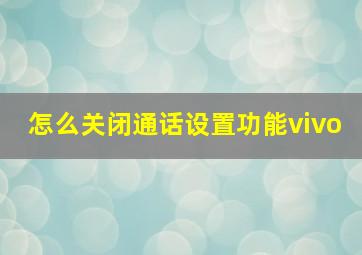 怎么关闭通话设置功能vivo